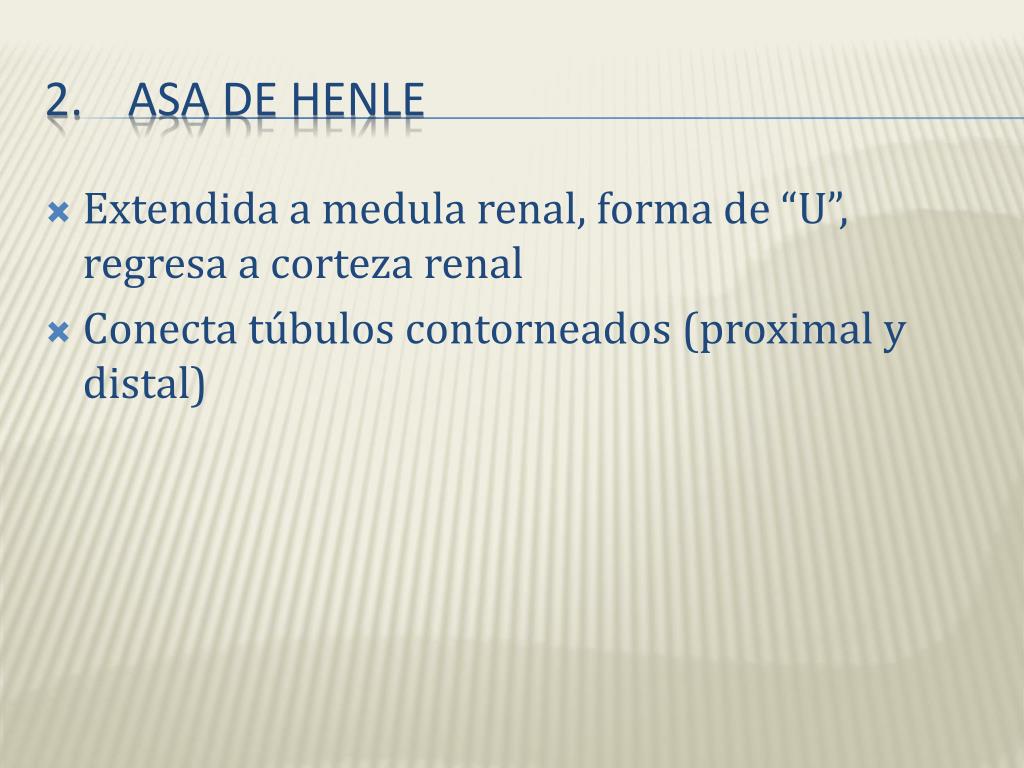 2. ASA DE HENLE

Extendida a medula renal, forma de “U”, regresa a corteza renal

Conecta túbulos contorneados (proximal y distal)